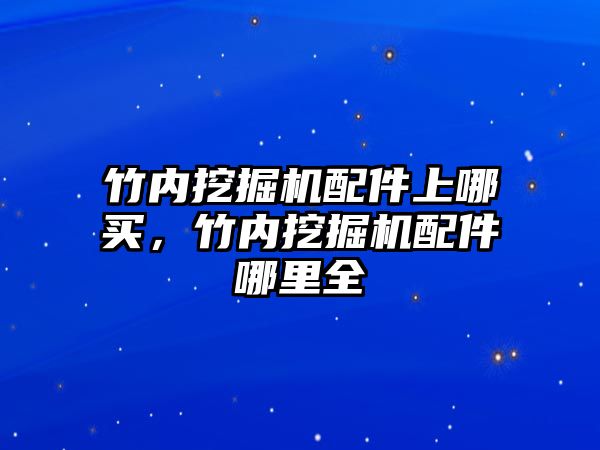 竹内挖掘机配件上哪买，竹内挖掘机配件哪里全